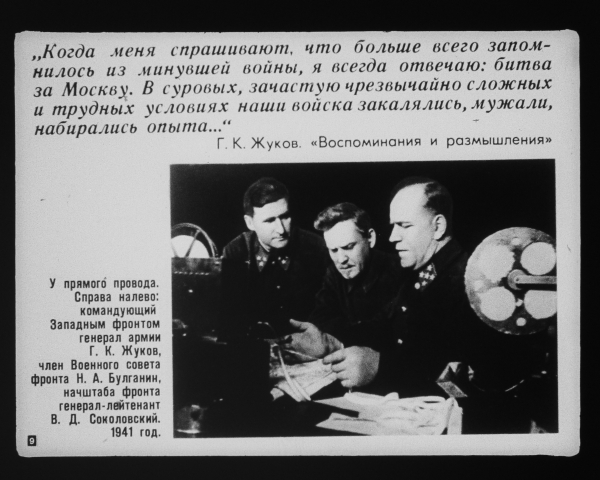 „Когда меня спрашивают, что больше всего запомнилось из минувшей войны, я всегда отвечаю: битва за Москву. В суровых, зачастую чрезвычайно сложных и трудных условиях наши войска закалялись, мужали, набирались опыта...“

Г. К. Жуков. «Воспоминания и размышления»

У прямого провода. Справа налево: командующий Западным фронтом генерал армии Г. К. Жуков, член Военного совета фронта Н. А. Булганин, начштаба фронта генерал-лейтенант В. Д. Соколовский. 1941 год.

9